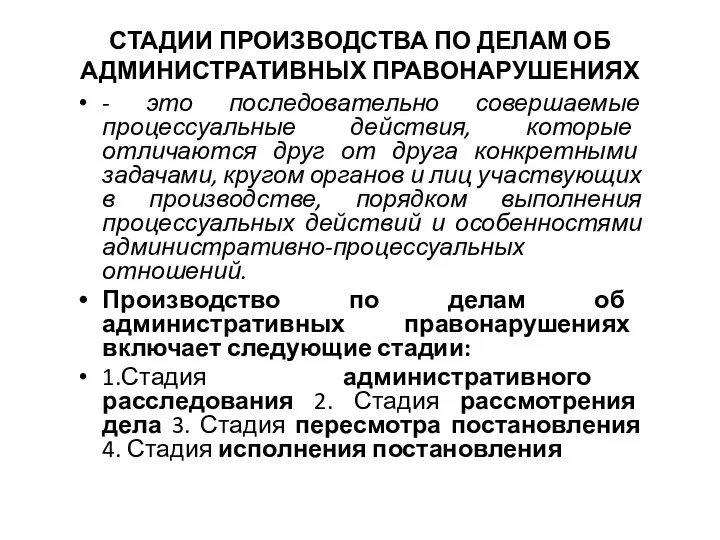 СТАДИИ ПРОИЗВОДСТВА ПО ДЕЛАМ ОБ АДМИНИСТРАТИВНЫХ ПРАВОНАРУШЕНИЯХ

• - это последовательно совершаемые процессуальные действия, которые отличаются друг от друга конкретными задачами, кругом органов и лиц участвующих в производстве, порядком выполнения процессуальных действий и особенностями административно-процессуальных отношений.

• Производство по делам об административных правонарушениях включает следующие стадии:

• 1.Стадия административного расследования 2. Стадия рассмотрения дела 3. Стадия пересмотра постановления 4. Стадия исполнения постановления